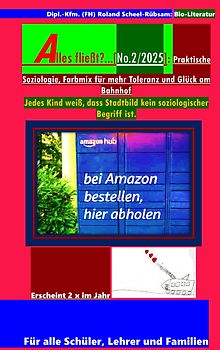 Dipl.-Kfm. (FH) Roland Scheel-Rübsam: Bio-Literatur

Alles fließt?...[No.2/2025]: Praktische Soziologie, Farbmix für mehr Toleranz und Glück am Bahnhof

Jedes Kind weiß, dass Stadtbild kein soziologischer Begriff ist.

amazon hub

bei Amazon bestellen, hier abholen

Erscheint 2 x im Jahr

Für alle Schüler, Lehrer und Familien